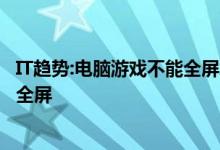 IT趋势:电脑游戏不能全屏
全屏